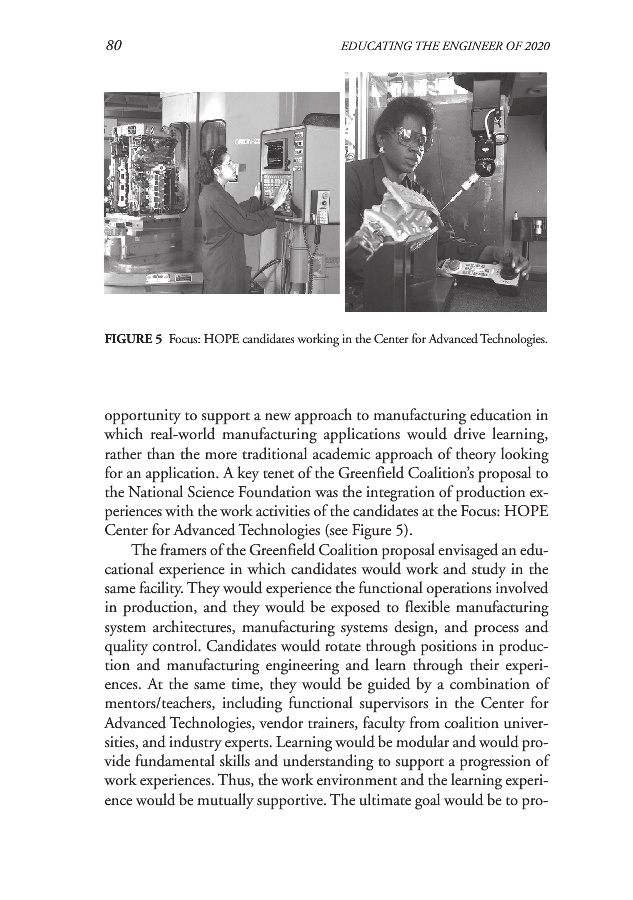 80

EDUCATING THE ENGINEER OF 2020

FIGURE 5 Focus: HOPE candidates working in the Center for Advanced Technologies.

opportunity to support a new approach to manufacturing education in which real-world manufacturing applications would drive learning, rather than the more traditional academic approach of theory looking for an application. A key tenet of the Greenfield Coalition's proposal to the National Science Foundation was the integration of production experiences with the work activities of the candidates at the Focus: HOPE Center for Advanced Technologies (see Figure 5).

The framers of the Greenfield Coalition proposal envisaged an educational experience in which candidates would work and study in the same facility. They would experience the functional operations involved in production, and they would be exposed to flexible manufacturing system architectures, manufacturing systems design, and process and quality control. Candidates would rotate through positions in production and manufacturing engineering and learn through their experiences. At the same time, they would be guided by a combination of mentors/teachers, including functional supervisors in the Center for Advanced Technologies, vendor trainers, faculty from coalition universities, and industry experts. Learning would be modular and would provide fundamental skills and understanding to support a progression of work experiences. Thus, the work environment and the learning experience would be mutually supportive. The ultimate goal would be to pro-